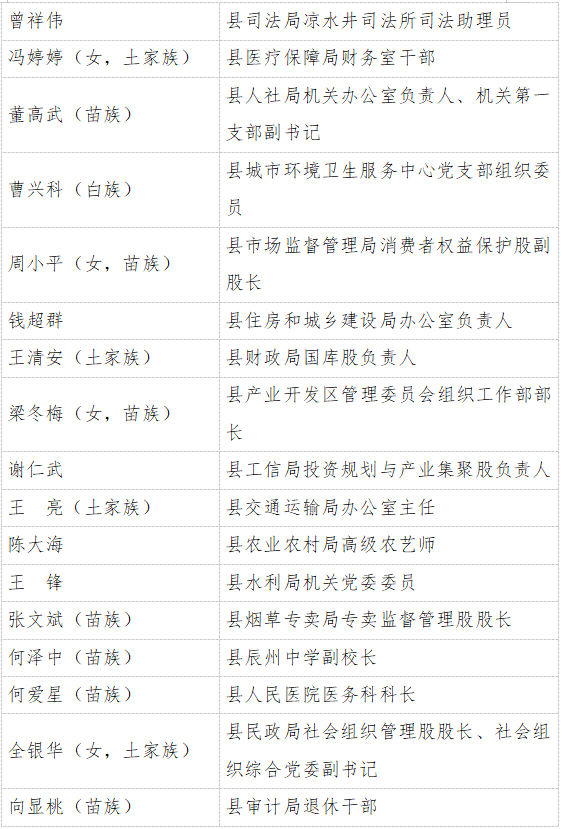 | | |
|---|---|
| 曾祥伟 | 县司法局凉水井司法所司法助理员 |
| 冯婷婷（女，土家族） | 县医疗保障局财务室干部 |
| 董高武（苗族） | 县人社局机关办公室负责人、机关第一支部副书记 |
| 曹兴科（白族） | 县城市环境卫生服务中心党支部组织委员 |
| 周小平（女，苗族） | 县市场监督管理局消费者权益保护股副股长 |
| 钱超群 | 县住房和城乡建设局办公室负责人 |
| 王清安（土家族） | 县财政局国库股负责人 |
| 梁冬梅（女，苗族） | 县产业开发区管理委员会组织工作部部长 |
| 谢仁武 | 县工信局投资规划与产业集聚股负责人 |
| 王　亮（土家族） | 县交通运输局办公室主任 |
| 陈大海 | 县农业农村局高级农艺师 |
| 王　锋 | 县水利局机关党委委员 |
| 张文斌（苗族） | 县烟草专卖局专卖监督管理股股长 |
| 何泽中（苗族） | 县辰州中学副校长 |
| 何爱星（苗族） | 县人民医院医务科科长 |
| 全银华（女，土家族） | 县民政局社会组织管理股股长、社会组织综合党委副书记 |
| 向显桃（苗族） | 县审计局退休干部 |